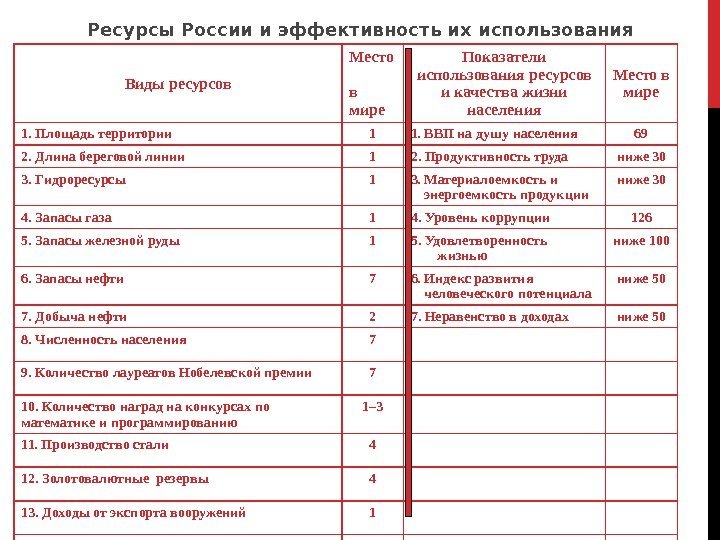 Ресурсы России и эффективность их использования

| Виды ресурсов | Место в мире | Показатели использования ресурсов и качества жизни населения | Место в мире |
|---|---|---|---|
| 1. Площадь территории | 1 | 1. ВВП на душу населения | 69 |
| 2. Длина береговой линии | 1 | 2. Продуктивность труда | ниже 30 |
| 3. Гидроресурсы | 1 | 3. Материалоемкость и энергоемкость продукции | ниже 30 |
| 4. Запасы газа | 1 | 4. Уровень коррупции | 126 |
| 5. Запасы железной руды | 1 | 5. Удовлетворенность жизнью | ниже 100 |
| 6. Запасы нефти | 7 | 6. Индекс развития человеческого потенциала | ниже 50 |
| 7. Добыча нефти | 2 | 7. Неравенство в доходах | ниже 50 |
| 8. Численность населения | 7 | | |
| 9. Количество лауреатов Нобелевской премии | 7 | | |
| 10. Количество наград на конкурсах по математике и программированию | 1–3 | | |
| 11. Производство стали | 4 | | |
| 12. Золотовалютные резервы | 4 | | |
| 13. Доходы от экспорта вооружений | 1 | | |